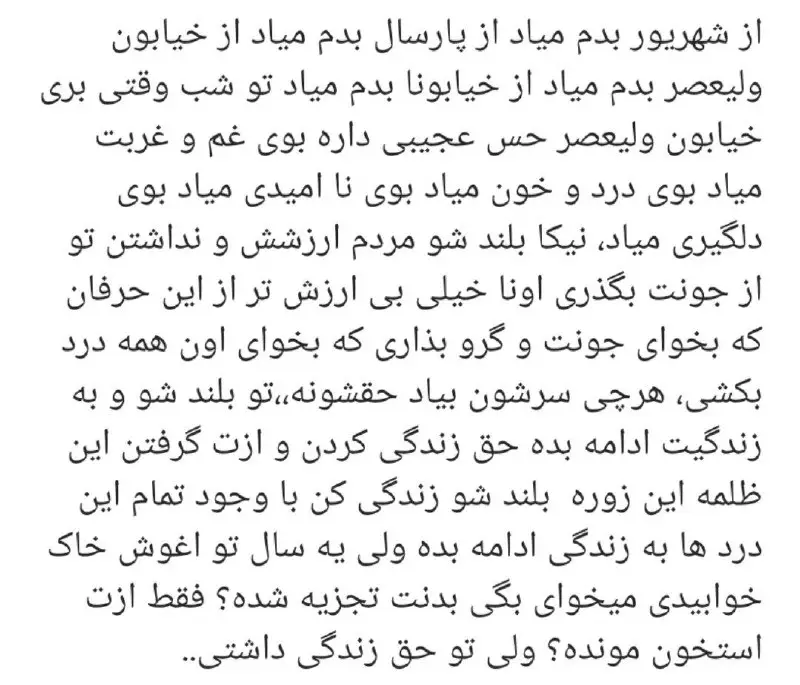 از شهریور بدم میاد از پارسال بدم میاد از خیابون ولیعصر بدم میاد از خیابونا بدم میاد تو شب وقتی بری خیابون ولیعصر حس عجیبی داره بوی غم و غربت میاد بوی درد و خون میاد بوی نا امیدی میاد بوی دلگیری میاد، نیکا بلند شو مردم ارزشش و نداشتن تو از جونت بگذری اونا خیلی بی ارزش تر از این حرفان که بخوای جونت و گرو بذاری که بخوای اون همه درد بکشی، هرچی سرشون بیاد حقشونه،،تو بلند شو و به زندگیت ادامه بده حق زندگی کردن و ازت گرفتن این ظلمه این زوره بلند شو زندگی کن با وجود تمام این درد ها به زندگی ادامه بده ولی یه سال تو اغوش خاک خوابیدی میخوای بگی بدنت تجزیه شده؟ فقط ازت استخون مونده؟ ولی تو حق زندگی داشتی..